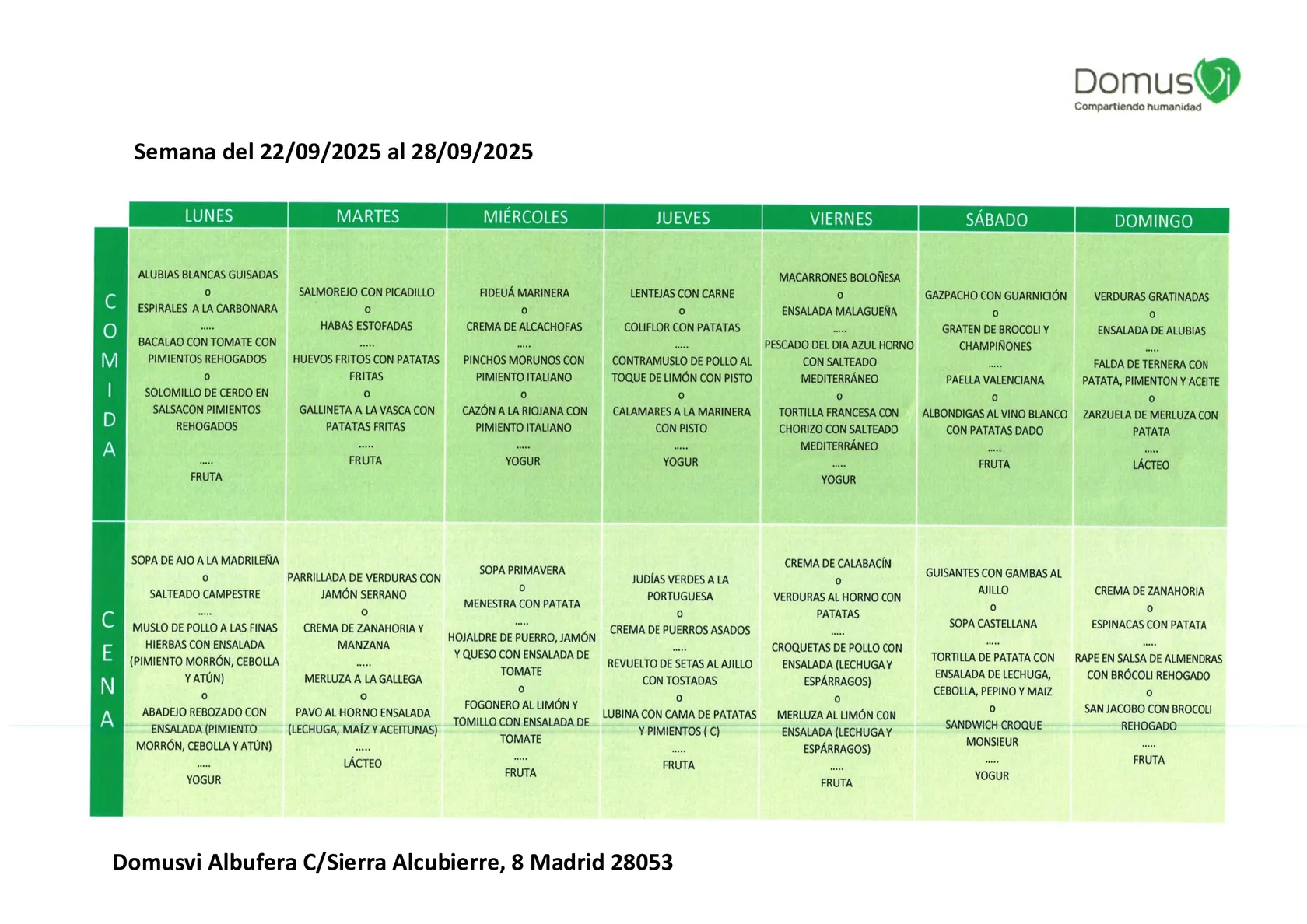 DomusVi
Compartiendo humanidad

Semana del 22/09/2025 al 28/09/2025

| | LUNES | MARTES | MIÉRCOLES | JUEVES | VIERNES | SÁBADO | DOMINGO |
|---|---|---|---|---|---|---|---|
| COMIDA | ALUBIAS BLANCAS GUISADAS o ESPIRALES A LA CARBONARA ..... BACALAO CON TOMATE CON PIMIENTOS REHOGADOS o SOLOMILLO DE CERDO EN SALSACON PIMIENTOS REHOGADOS ..... FRUTA | SALMOREJO CON PICADILLO o HABAS ESTOFADAS ..... HUEVOS FRITOS CON PATATAS FRITAS o GALLINETA A LA VASCA CON PATATAS FRITAS ..... FRUTA | FIDEUÁ MARINERA o CREMA DE ALCACHOFAS ..... PINCHOS MORUNOS CON PIMIENTO ITALIANO o CAZÓN A LA RIOJANA CON PIMIENTO ITALIANO ..... YOGUR | LENTEJAS CON CARNE o COLIFLOR CON PATATAS ..... CONTRAMUSLO DE POLLO AL TOQUE DE LIMÓN CON PISTO o CALAMARES A LA MARINERA CON PISTO ..... YOGUR | MACARRONES BOLOÑESA o ENSALADA MALAGUEÑA ..... PESCADO DEL DIA AZUL HORNO CON SALTEADO MEDITERRÁNEO o TORTILLA FRANCESA CON CHORIZO CON SALTEADO MEDITERRÁNEO ..... YOGUR | GAZPACHO CON GUARNICIÓN o GRATEN DE BROCOLI Y CHAMPIÑONES ..... PAELLA VALENCIANA o ALBONDIGAS AL VINO BLANCO CON PATATAS DADO ..... FRUTA | VERDURAS GRATINADAS o ENSALADA DE ALUBIAS ..... FALDA DE TERNERA CON PATATA, PIMENTON Y ACEITE o ZARZUELA DE MERLUZA CON PATATA ..... LÁCTEO |
| CENA | SOPA DE AJO A LA MADRILEÑA o SALTEADO CAMPESTRE ..... MUSLO DE POLLO A LAS FINAS HIERBAS CON ENSALADA (PIMIENTO MORRÓN, CEBOLLA Y ATÚN) o ABADEJO REBOZADO CON ENSALADA (PIMIENTO MORRÓN, CEBOLLA Y ATÚN) ..... YOGUR | PARRILLADA DE VERDURAS CON JAMÓN SERRANO o CREMA DE ZANAHORIA Y MANZANA ..... MERLUZA A LA GALLEGA o PAVO AL HORNO ENSALADA (LECHUGA, MAÍZ Y ACEITUNAS) ..... LÁCTEO | SOPA PRIMAVERA o MENESTRA CON PATATA ..... HOJALDRE DE PUERRO, JAMÓN Y QUESO CON ENSALADA DE TOMATE o FOGONERO AL LIMÓN Y TOMILLO CON ENSALADA DE TOMATE ..... FRUTA | JUDÍAS VERDES A LA PORTUGUESA o CREMA DE PUERROS ASADOS ..... REVUELTO DE SETAS AL AJILLO CON TOSTADAS o LUBINA CON CAMA DE PATATAS Y PIMIENTOS ( C) ..... FRUTA | CREMA DE CALABACÍN o VERDURAS AL HORNO CON PATATAS ..... CROQUETAS DE POLLO CON ENSALADA (LECHUGA Y ESPÁRRAGOS) o MERLUZA AL LIMÓN CON ENSALADA (LECHUGA Y ESPÁRRAGOS) ..... FRUTA | GUISANTES CON GAMBAS AL AJILLO o SOPA CASTELLANA ..... TORTILLA DE PATATA CON ENSALADA DE LECHUGA, CEBOLLA, PEPINO Y MAIZ o SANDWICH CROQUE MONSIEUR ..... YOGUR | CREMA DE ZANAHORIA o ESPINACAS CON PATATA ..... RAPE EN SALSA DE ALMENDRAS CON BRÓCOLI REHOGADO o SAN JACOBO CON BROCOLI REHOGADO ..... FRUTA |

Domusvi Albufera C/Sierra Alcubierre, 8 Madrid 28053